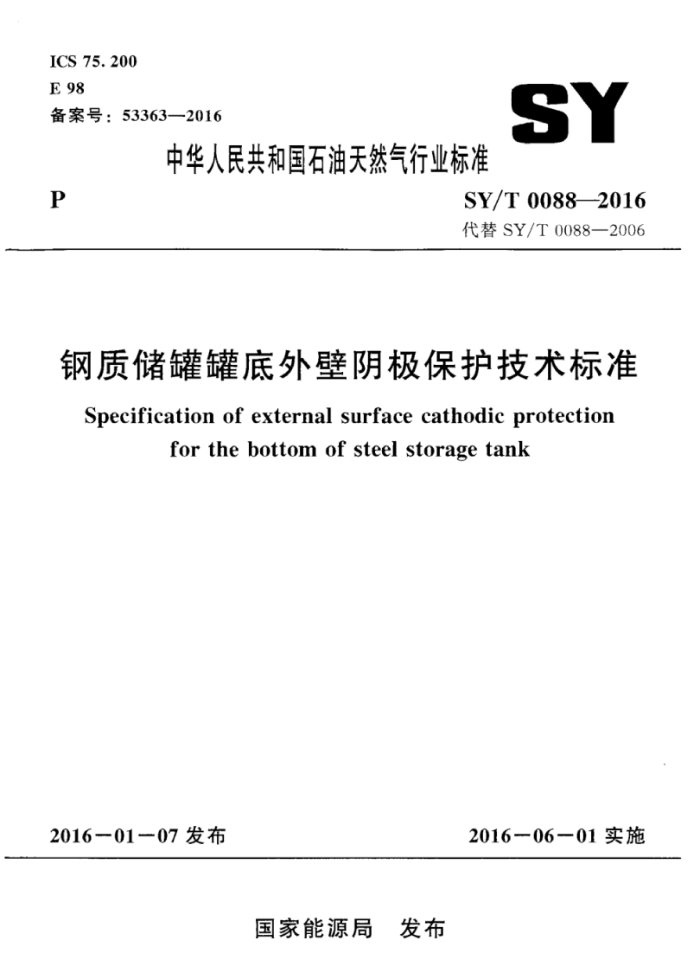 ICS 75. 200
E 98
备案号：53363—2016

SY

中华人民共和国石油天然气行业标准

P

SY/T 0088—2016
代替 SY/T 0088—2006

钢质储罐罐底外壁阴极保护技术标准

Specification of external surface cathodic protection for the bottom of steel storage tank

2016－01－07 发布

2016－06－01 实施

国家能源局　发布